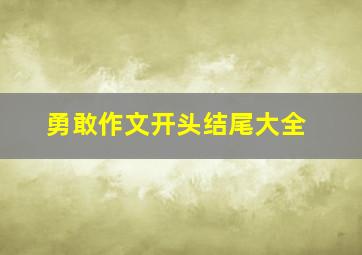 勇敢作文开头结尾大全